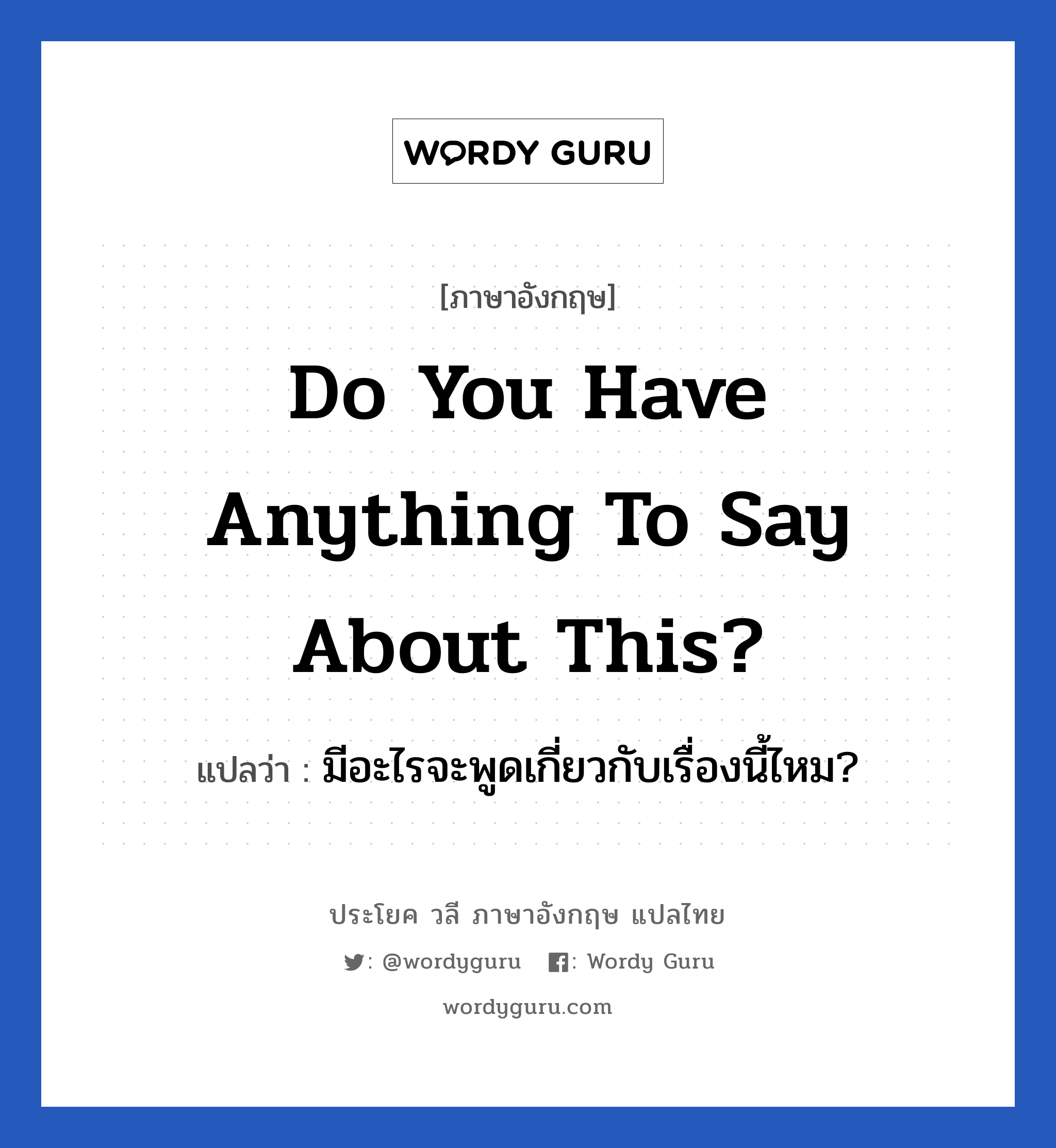 WORDY GURU

[ภาษาอังกฤษ]

Do You Have Anything To Say About This?

แปลว่า : มีอะไรจะพูดเกี่ยวกับเรื่องนี้ไหม?

ประโยค วลี ภาษาอังกฤษ แปลไทย

: @wordyguru : Wordy Guru

wordyguru.com